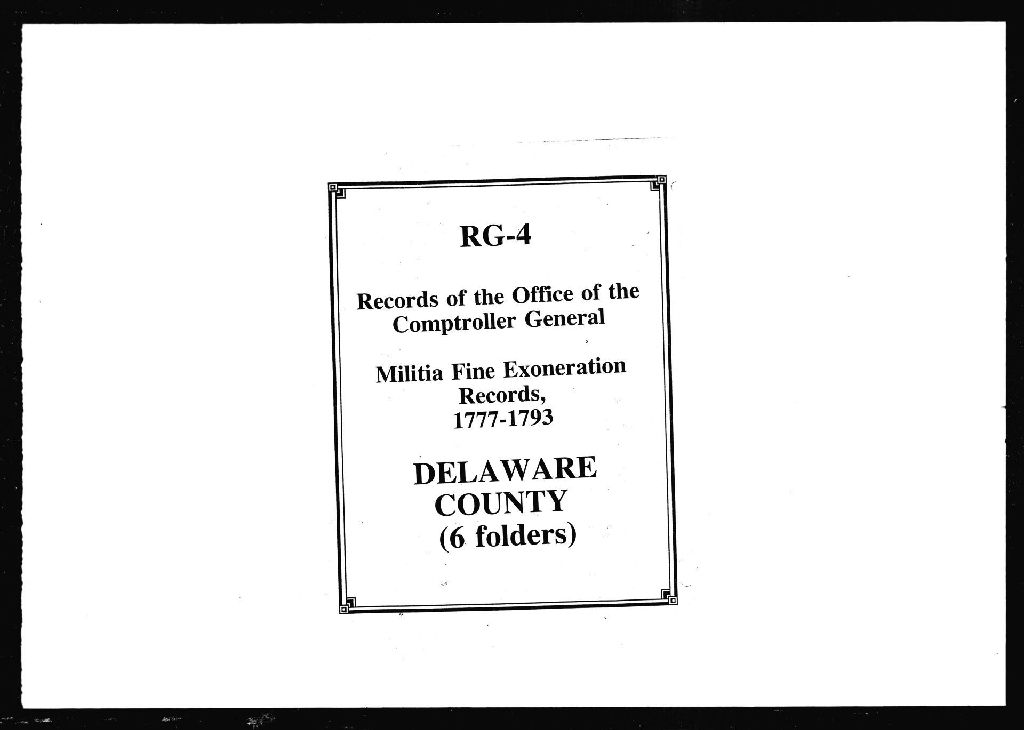 RG-4

Records of the Office of the Comptroller General

Militia Fine Exoneration Records, 1777-1793

DELAWARE COUNTY (6 folders)